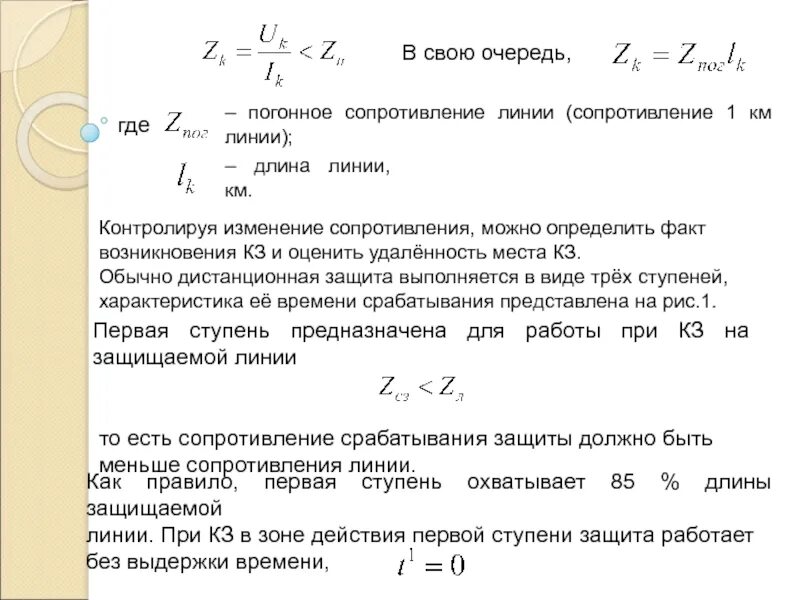 $Z_k = \frac{U_k}{I_k} < Z_н$ В свою очередь, $Z_k = Z_{пог} l_k$

где $Z_{пог}$ – погонное сопротивление линии (сопротивление 1 км линии);

$l_k$ – длина линии, км.

Контролируя изменение сопротивления, можно определить факт возникновения КЗ и оценить удалённость места КЗ.
Обычно дистанционная защита выполняется в виде трёх ступеней, характеристика её времени срабатывания представлена на рис.1.

Первая ступень предназначена для работы при КЗ на защищаемой линии

$Z_{сз} < Z_л$

то есть сопротивление срабатывания защиты должно быть меньше сопротивления линии.

Как правило, первая ступень охватывает 85 % длины защищаемой линии. При КЗ в зоне действия первой ступени защита работает без выдержки времени, $t^1 = 0$